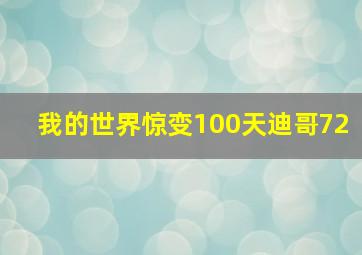 我的世界惊变100天迪哥72